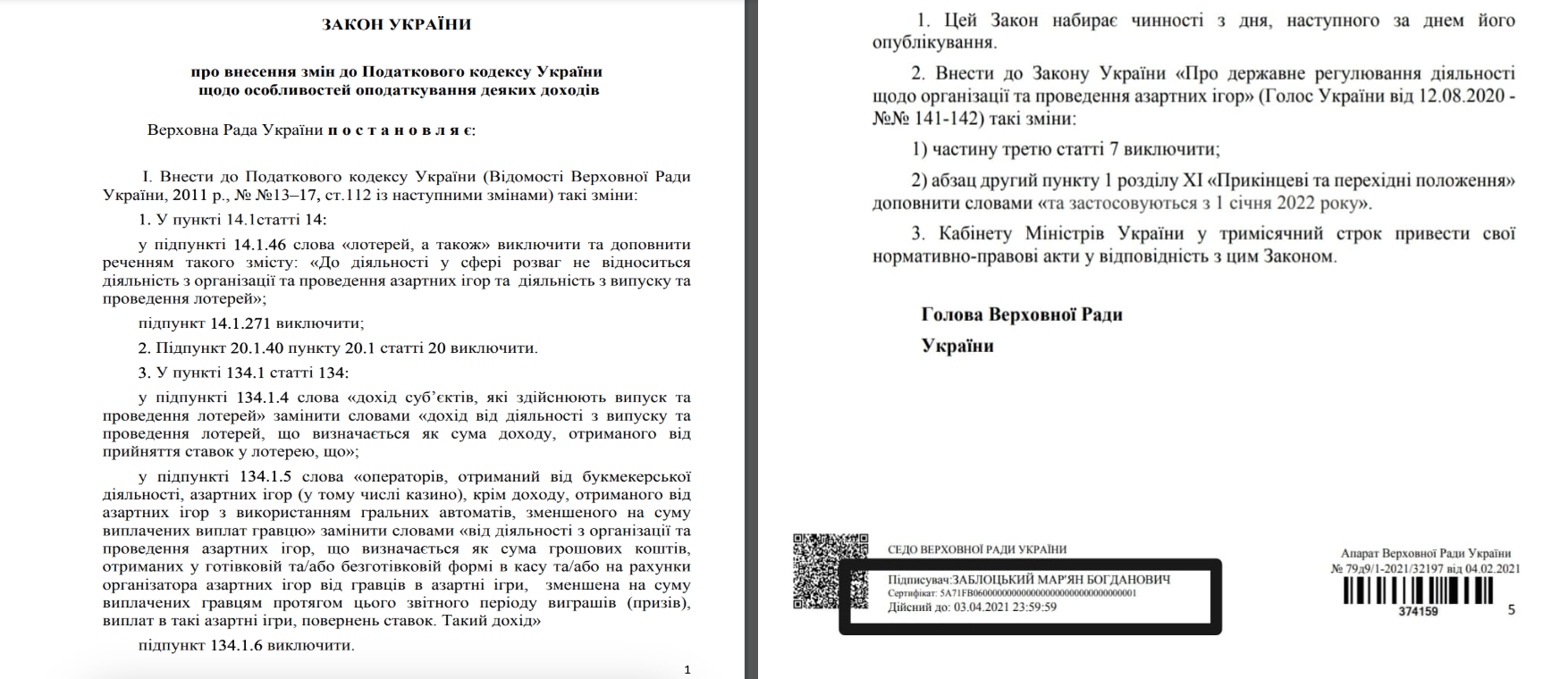 ЗАКОН УКРАЇНИ

про внесення змін до Податкового кодексу України щодо особливостей оподаткування деяких доходів

Верховна Рада України п о с т а н о в л я є:

I. Внести до Податкового кодексу України (Відомості Верховної Ради України, 2011 р., № №13–17, ст.112 із наступними змінами) такі зміни:

1. У пункті 14.1статті 14:

у підпункті 14.1.46 слова «лотерей, а також» виключити та доповнити реченням такого змісту: «До діяльності у сфері розваг не відноситься діяльність з організації та проведення азартних ігор та діяльність з випуску та проведення лотерей»;

підпункт 14.1.271 виключити;

2. Підпункт 20.1.40 пункту 20.1 статті 20 виключити.

3. У пункті 134.1 статті 134:

у підпункті 134.1.4 слова «дохід суб'єктів, які здійснюють випуск та проведення лотерей» замінити словами «дохід від діяльності з випуску та проведення лотерей, що визначається як сума доходу, отриманого від прийняття ставок у лотерею, що»;

у підпункті 134.1.5 слова «операторів, отриманий від букмекерської діяльності, азартних ігор (у тому числі казино), крім доходу, отриманого від азартних ігор з використанням гральних автоматів, зменшеного на суму виплачених виплат гравцю» замінити словами «від діяльності з організації та проведення азартних ігор, що визначається як сума грошових коштів, отриманих у готівковій та/або безготівковій формі в касу та/або на рахунки організатора азартних ігор від гравців в азартні ігри, зменшена на суму виплачених гравцям протягом цього звітного періоду виграшів (призів), виплат в такі азартні ігри, повернень ставок. Такий дохід»

підпункт 134.1.6 виключити.

1

1. Цей Закон набирає чинності з дня, наступного за днем його опублікування.

2. Внести до Закону України «Про державне регулювання діяльності щодо організації та проведення азартних ігор» (Голос України від 12.08.2020 - №№ 141-142) такі зміни:

1) частину третю статті 7 виключити;

2) абзац другий пункту 1 розділу XI «Прикінцеві та перехідні положення» доповнити словами «та застосовуються з 1 січня 2022 року».

3. Кабінету Міністрів України у тримісячний строк привести свої нормативно-правові акти у відповідність з цим Законом.

Голова Верховної Ради
України

СЕДО ВЕРХОВНОЇ РАДИ УКРАЇНИ
Підписувач:ЗАБЛОЦЬКИЙ МАР'ЯН БОГДАНОВИЧ
Сертифікат: 5A71FB06000000000000000000000000000001
Дійсний до: 03.04.2021 23:59:59

Апарат Верховної Ради України
№ 79д9/1-2021/32197 від 04.02.2021
374159
5